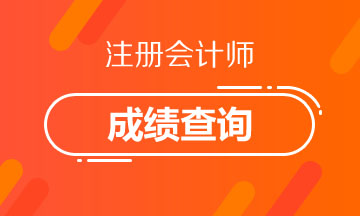 注册会计师

成绩查询